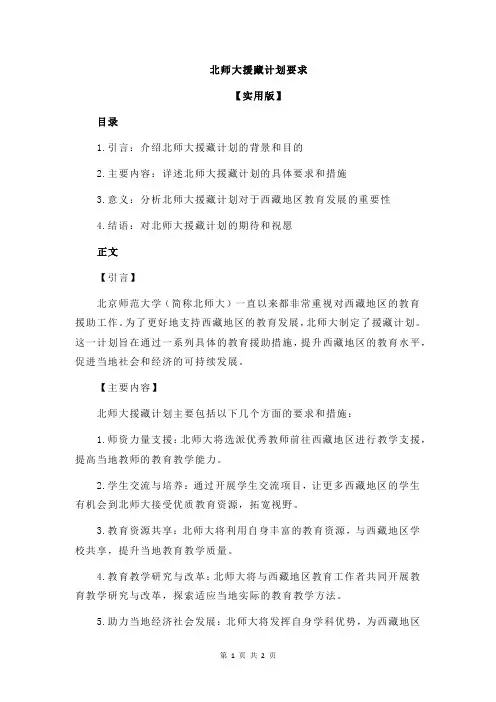 北师大援藏计划要求

【实用版】

目录

1.引言：介绍北师大援藏计划的背景和目的

2.主要内容：详述北师大援藏计划的具体要求和措施

3.意义：分析北师大援藏计划对于西藏地区教育发展的重要性

4.结语：对北师大援藏计划的期待和祝愿

正文

【引言】

北京师范大学（简称北师大）一直以来都非常重视对西藏地区的教育援助工作。为了更好地支持西藏地区的教育发展，北师大制定了援藏计划。这一计划旨在通过一系列具体的教育援助措施，提升西藏地区的教育水平，促进当地社会和经济的可持续发展。

【主要内容】

北师大援藏计划主要包括以下几个方面的要求和措施：

1.师资力量支援：北师大将选派优秀教师前往西藏地区进行教学支援，提高当地教师的教育教学能力。

2.学生交流与培养：通过开展学生交流项目，让更多西藏地区的学生有机会到北师大接受优质教育资源，拓宽视野。

3.教育资源共享：北师大将利用自身丰富的教育资源，与西藏地区学校共享，提升当地教育教学质量。

4.教育教学研究与改革：北师大将与西藏地区教育工作者共同开展教育教学研究与改革，探索适应当地实际的教育教学方法。

5.助力当地经济社会发展：北师大将发挥自身学科优势，为西藏地区

第 1 页 共 2 页